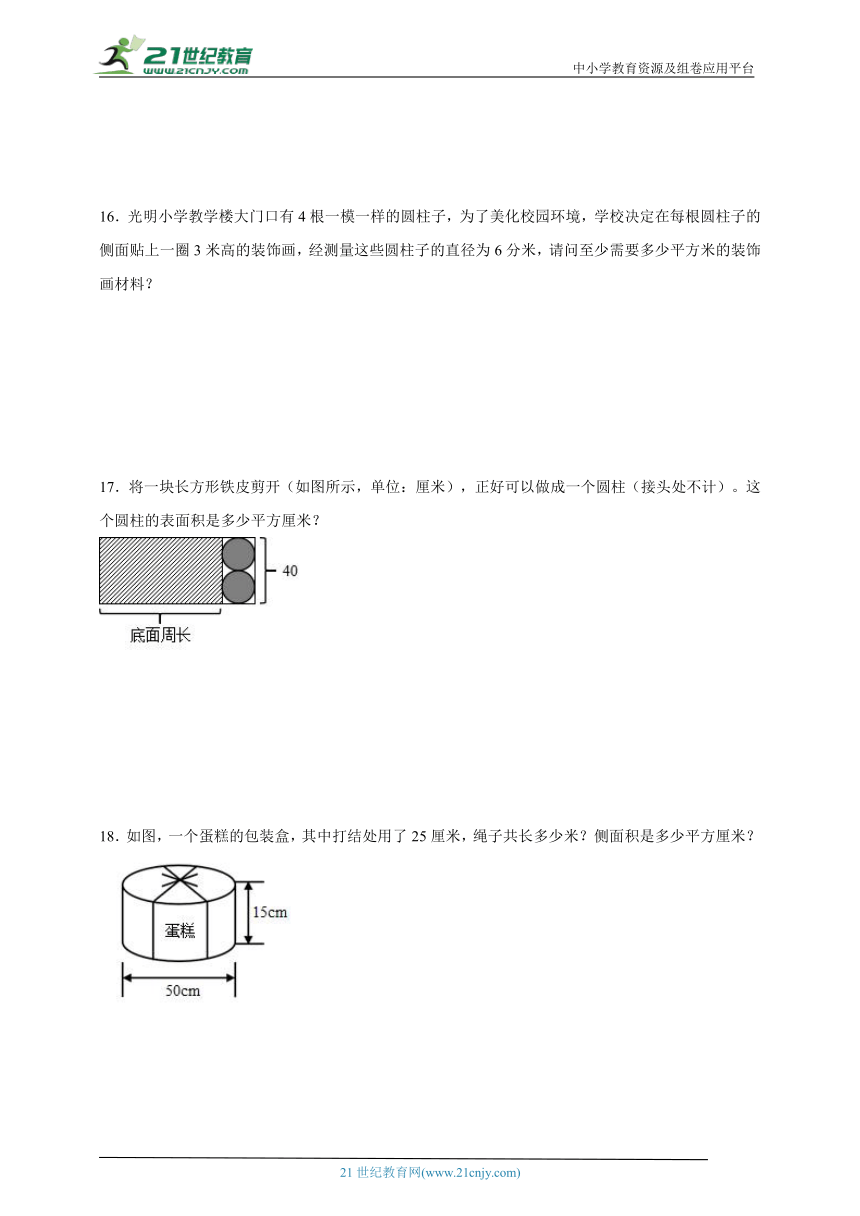 21世纪教育
www.21cnjy.com
中小学教育资源及组卷应用平台

16．光明小学教学楼大门口有 4 根一模一样的圆柱子，为了美化校园环境，学校决定在每根圆柱子的侧面贴上一圈 3 米高的装饰画，经测量这些圆柱子的直径为 6 分米，请问至少需要多少平方米的装饰画材料？

17．将一块长方形铁皮剪开（如图所示，单位：厘米），正好可以做成一个圆柱（接头处不计）。这个圆柱的表面积是多少平方厘米？

40
底面周长

18．如图，一个蛋糕的包装盒，其中打结处用了 25 厘米，绳子共长多少米？侧面积是多少平方厘米？

15cm
蛋糕
50cm

21 世纪教育网(www.21cnjy.com)